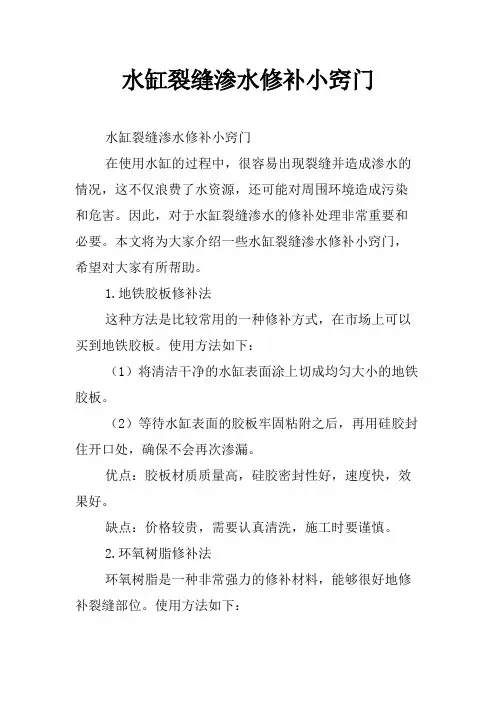 水缸裂缝渗水修补小窍门

水缸裂缝渗水修补小窍门

在使用水缸的过程中，很容易出现裂缝并造成渗水的情况，这不仅浪费了水资源，还可能对周围环境造成污染和危害。因此，对于水缸裂缝渗水的修补处理非常重要和必要。本文将为大家介绍一些水缸裂缝渗水修补小窍门，希望对大家有所帮助。

1.地铁胶板修补法

这种方法是比较常用的一种修补方式，在市场上可以买到地铁胶板。使用方法如下：

（1）将清洁干净的水缸表面涂上切成均匀大小的地铁胶板。

（2）等待水缸表面的胶板牢固粘附之后，再用硅胶封住开口处，确保不会再次渗漏。

优点：胶板材质质量高，硅胶密封性好，速度快，效果好。

缺点：价格较贵，需要认真清洗，施工时要谨慎。

2.环氧树脂修补法

环氧树脂是一种非常强力的修补材料，能够很好地修补裂缝部位。使用方法如下：